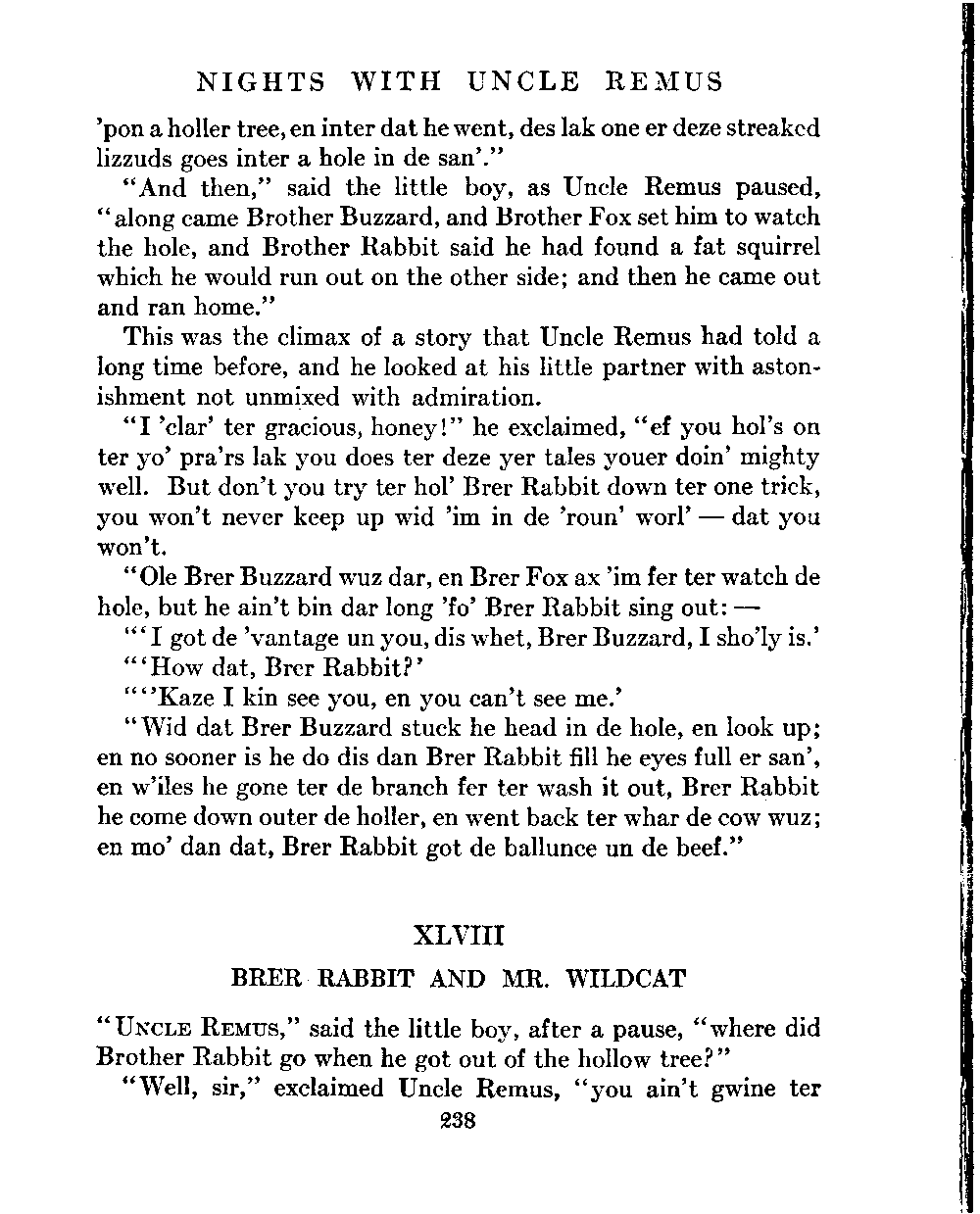 NIGHTS WITH UNCLE REMUS

'pon a holler tree, en inter dat he went, des lak one er deze streaked lizzuds goes inter a hole in de san'."

"And then," said the little boy, as Uncle Remus paused, "along came Brother Buzzard, and Brother Fox set him to watch the hole, and Brother Rabbit said he had found a fat squirrel which he would run out on the other side; and then he came out and ran home."

This was the climax of a story that Uncle Remus had told a long time before, and he looked at his little partner with astonishment not unmixed with admiration.

"I 'clar' ter gracious, honey!" he exclaimed, "ef you hol's on ter yo' pra'rs lak you does ter deze yer tales youer doin' mighty well. But don't you try ter hol' Brer Rabbit down ter one trick, you won't never keep up wid 'im in de 'roun' worl' — dat you won't.

"Ole Brer Buzzard wuz dar, en Brer Fox ax 'im fer ter watch de hole, but he ain't bin dar long 'fo' Brer Rabbit sing out: —

"'I got de 'vantage un you, dis whet, Brer Buzzard, I sho'ly is.'

"'How dat, Brer Rabbit?'

"''Kaze I kin see you, en you can't see me.'

"Wid dat Brer Buzzard stuck he head in de hole, en look up; en no sooner is he do dis dan Brer Rabbit fill he eyes full er san', en w'iles he gone ter de branch fer ter wash it out, Brer Rabbit he come down outer de holler, en went back ter whar de cow wuz; en mo' dan dat, Brer Rabbit got de ballunce un de beef."

XLVIII

BRER RABBIT AND MR. WILDCAT

"UNCLE REMUS," said the little boy, after a pause, "where did Brother Rabbit go when he got out of the hollow tree?"

"Well, sir," exclaimed Uncle Remus, "you ain't gwine ter

238